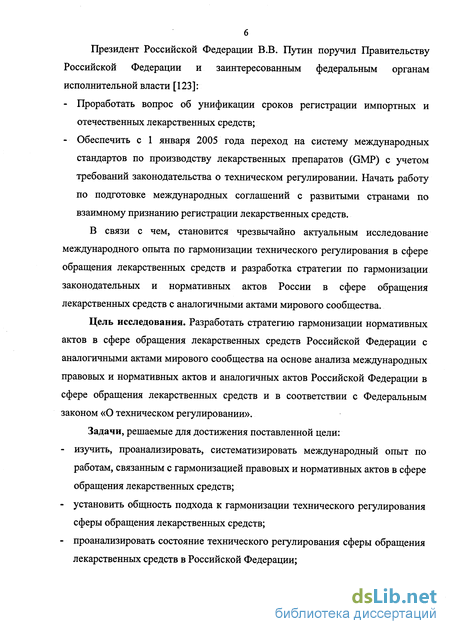 6

Президент Российской Федерации В.В. Путин поручил Правительству Российской Федерации и заинтересованным федеральным органам исполнительной власти [123]:

- Проработать вопрос об унификации сроков регистрации импортных и отечественных лекарственных средств;
- Обеспечить с 1 января 2005 года переход на систему международных стандартов по производству лекарственных препаратов (GMP) с учетом требований законодательства о техническом регулировании. Начать работу по подготовке международных соглашений с развитыми странами по взаимному признанию регистрации лекарственных средств.

В связи с чем, становится чрезвычайно актуальным исследование международного опыта по гармонизации технического регулирования в сфере обращения лекарственных средств и разработка стратегии по гармонизации законодательных и нормативных актов России в сфере обращения лекарственных средств с аналогичными актами мирового сообщества.

Цель исследования. Разработать стратегию гармонизации нормативных актов в сфере обращения лекарственных средств Российской Федерации с аналогичными актами мирового сообщества на основе анализа международных правовых и нормативных актов и аналогичных актов Российской Федерации в сфере обращения лекарственных средств и в соответствии с Федеральным законом «О техническом регулировании».

Задачи, решаемые для достижения поставленной цели:

- изучить, проанализировать, систематизировать международный опыт по работам, связанным с гармонизацией правовых и нормативных актов в сфере обращения лекарственных средств;
- установить общность подхода к гармонизации технического регулирования сферы обращения лекарственных средств;
- проанализировать состояние технического регулирования сферы обращения лекарственных средств в Российской Федерации;

dsLib.net
библиотека диссертаций